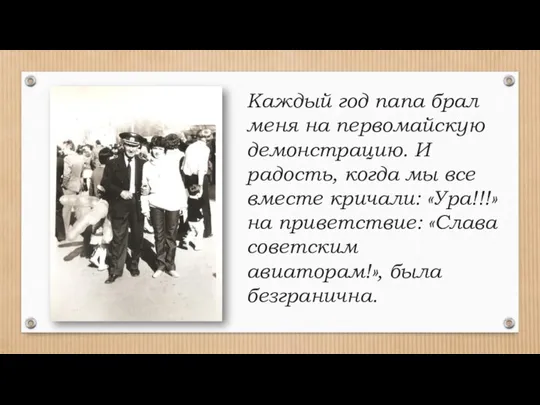 Каждый год папа брал меня на первомайскую демонстрацию. И радость, когда мы все вместе кричали: «Ура!!!» на приветствие: «Слава советским авиаторам!», была безгранична.